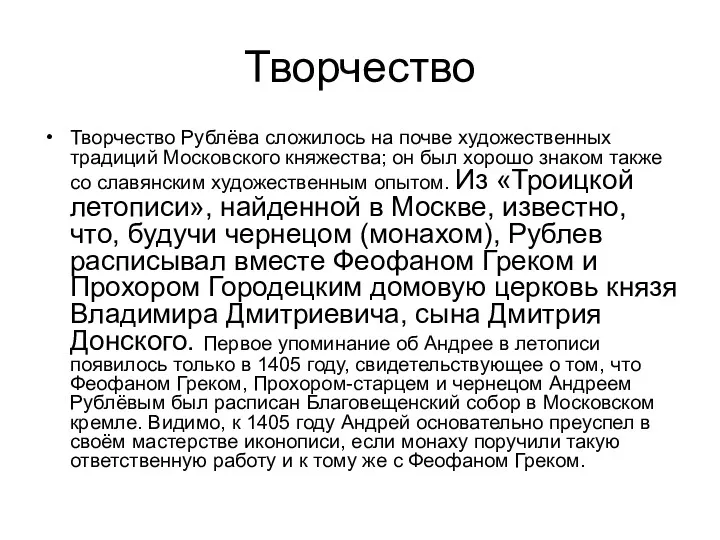 Творчество

• Творчество Рублёва сложилось на почве художественных традиций Московского княжества; он был хорошо знаком также со славянским художественным опытом. Из «Троицкой летописи», найденной в Москве, известно, что, будучи чернецом (монахом), Рублев расписывал вместе Феофаном Греком и Прохором Городецким домовую церковь князя Владимира Дмитриевича, сына Дмитрия Донского. Первое упоминание об Андрее в летописи появилось только в 1405 году, свидетельствующее о том, что Феофаном Греком, Прохором-старцем и чернецом Андреем Рублёвым был расписан Благовещенский собор в Московском кремле. Видимо, к 1405 году Андрей основательно преуспел в своём мастерстве иконописи, если монаху поручили такую ответственную работу и к тому же с Феофаном Греком.